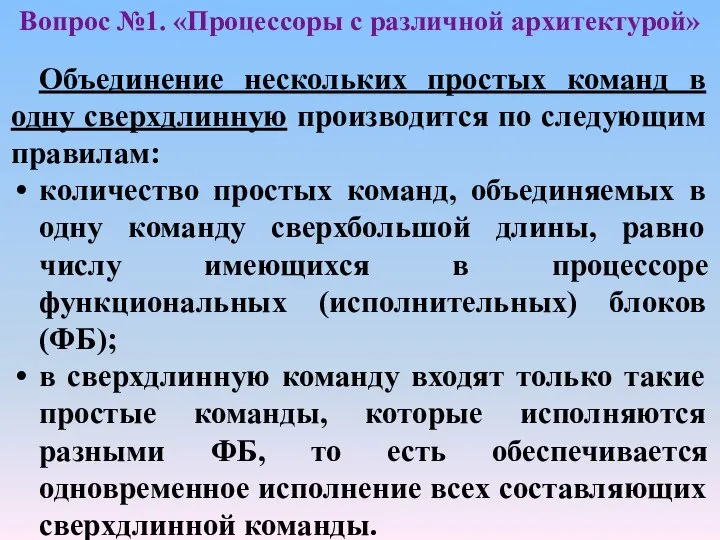 Вопрос №1. «Процессоры с различной архитектурой»

Объединение нескольких простых команд в одну сверхдлинную производится по следующим правилам:

• количество простых команд, объединяемых в одну команду сверхбольшой длины, равно числу имеющихся в процессоре функциональных (исполнительных) блоков (ФБ);

• в сверхдлинную команду входят только такие простые команды, которые исполняются разными ФБ, то есть обеспечивается одновременное исполнение всех составляющих сверхдлинной команды.